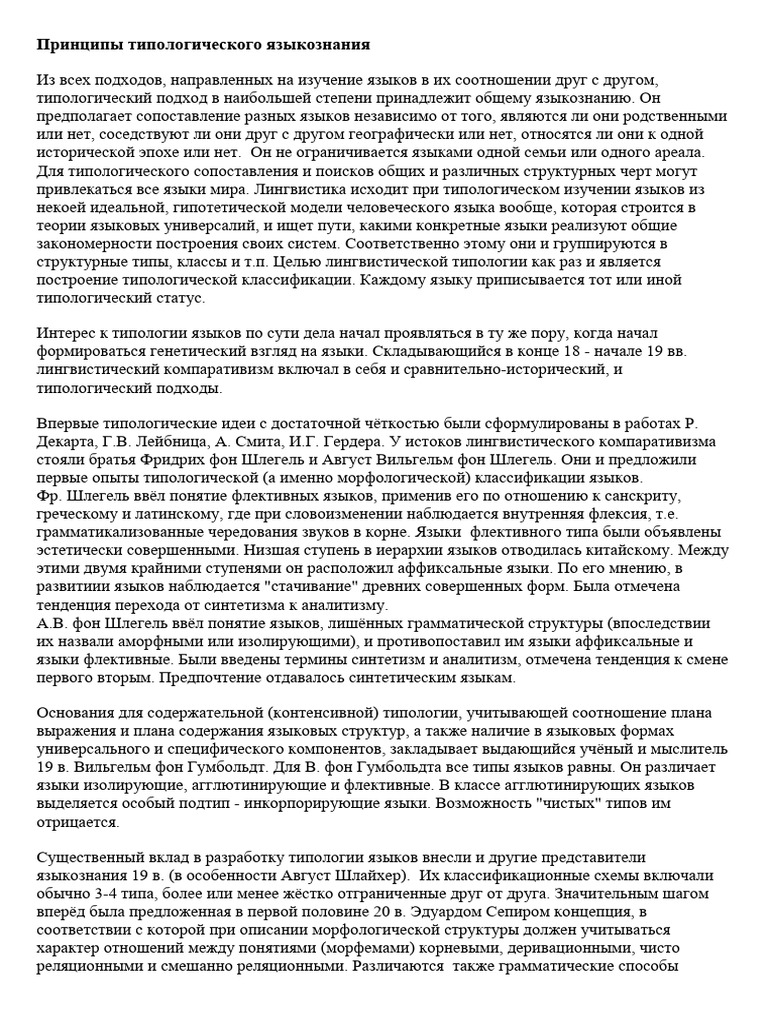 Принципы типологического языкознания

Из всех подходов, направленных на изучение языков в их соотношении друг с другом, типологический подход в наибольшей степени принадлежит общему языкознанию. Он предполагает сопоставление разных языков независимо от того, являются ли они родственными или нет, соседствуют ли они друг с другом географически или нет, относятся ли они к одной исторической эпохе или нет. Он не ограничивается языками одной семьи или одного ареала. Для типологического сопоставления и поисков общих и различных структурных черт могут привлекаться все языки мира. Лингвистика исходит при типологическом изучении языков из некоей идеальной, гипотетической модели человеческого языка вообще, которая строится в теории языковых универсалий, и ищет пути, какими конкретные языки реализуют общие закономерности построения своих систем. Соответственно этому они и группируются в структурные типы, классы и т.п. Целью лингвистической типологии как раз и является построение типологической классификации. Каждому языку приписывается тот или иной типологический статус.

Интерес к типологии языков по сути дела начал проявляться в ту же пору, когда начал формироваться генетический взгляд на языки. Складывающийся в конце 18 - начале 19 вв. лингвистический компаративизм включал в себя и сравнительно-исторический, и типологический подходы.

Впервые типологические идеи с достаточной чёткостью были сформулированы в работах Р. Декарта, Г.В. Лейбница, А. Смита, И.Г. Гердера. У истоков лингвистического компаративизма стояли братья Фридрих фон Шлегель и Август Вильгельм фон Шлегель. Они и предложили первые опыты типологической (а именно морфологической) классификации языков.
Фр. Шлегель ввёл понятие флективных языков, применив его по отношению к санскриту, греческому и латинскому, где при словоизменении наблюдается внутренняя флексия, т.е. грамматикализованные чередования звуков в корне. Языки флективного типа были объявлены эстетически совершенными. Низшая ступень в иерархии языков отводилась китайскому. Между этими двумя крайними ступенями он расположил аффиксальные языки. По его мнению, в развитиии языков наблюдается "стачивание" древних совершенных форм. Была отмечена тенденция перехода от синтетизма к аналитизму.
А.В. фон Шлегель ввёл понятие языков, лишённых грамматической структуры (впоследствии их назвали аморфными или изолирующими), и противопоставил им языки аффиксальные и языки флективные. Были введены термины синтетизм и аналитизм, отмечена тенденция к смене первого вторым. Предпочтение отдавалось синтетическим языкам.

Основания для содержательной (контенсивной) типологии, учитывающей соотношение плана выражения и плана содержания языковых структур, а также наличие в языковых формах универсального и специфического компонентов, закладывает выдающийся учёный и мыслитель 19 в. Вильгельм фон Гумбольдт. Для В. фон Гумбольдта все типы языков равны. Он различает языки изолирующие, агглютинирующие и флективные. В классе агглютинирующих языков выделяется особый подтип - инкорпорирующие языки. Возможность "чистых" типов им отрицается.

Существенный вклад в разработку типологии языков внесли и другие представители языкознания 19 в. (в особенности Август Шлайхер). Их классификационные схемы включали обычно 3-4 типа, более или менее жёстко отграниченные друг от друга. Значительным шагом вперёд была предложенная в первой половине 20 в. Эдуардом Сепиром концепция, в соответствии с которой при описании морфологической структуры должен учитываться характер отношений между понятиями (морфемами) корневыми, деривационными, чисто реляционными и смешанно реляционными. Различаются также грамматические способы